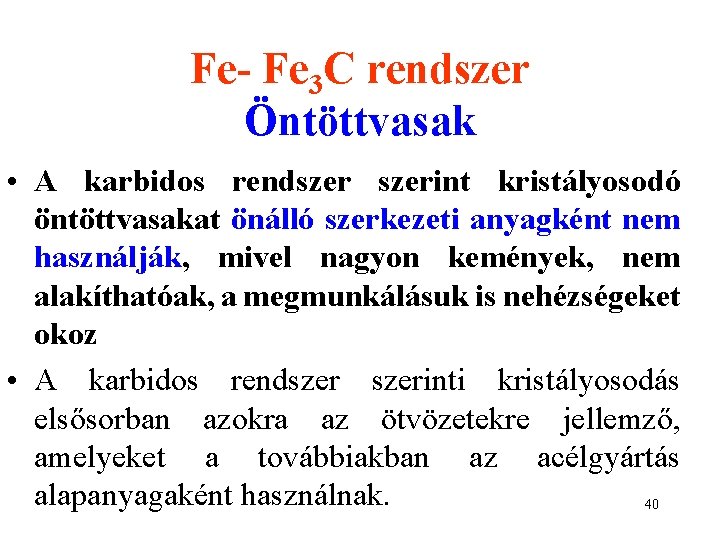 Fe- $Fe_3C$ rendszer
Öntöttvasak

• A karbidos rendszer szerint kristályosodó öntöttvasakat önálló szerkezeti anyagként nem használják, mivel nagyon kemények, nem alakíthatóak, a megmunkálásuk is nehézségeket okoz

• A karbidos rendszer szerinti kristályosodás elsősorban azokra az ötvözetekre jellemző, amelyeket a továbbiakban az acélgyártás alapanyagaként használnak.

40